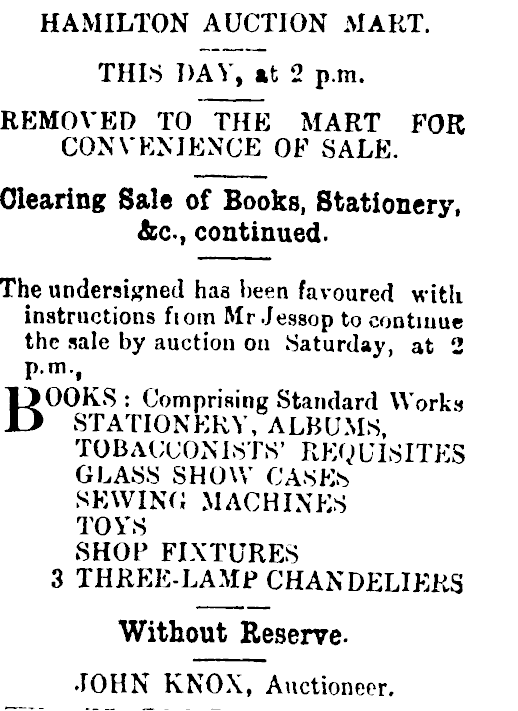 HAMILTON AUCTION MART.

THIS DAY, at 2 p.m.

REMOVED TO THE MART FOR CONVENIENCE OF SALE.

Clearing Sale of Books, Stationery, &c., continued.

The undersigned has been favoured with instructions from Mr Jessop to continue the sale by auction on Saturday, at 2 p.m.,

BOOKS: Comprising Standard Works
STATIONERY, ALBUMS,
TOBACCONISTS' REQUISITES
GLASS SHOW CASES
SEWING MACHINES
TOYS
SHOP FIXTURES
3 THREE-LAMP CHANDELIERS

Without Reserve.

JOHN KNOX, Auctioneer.